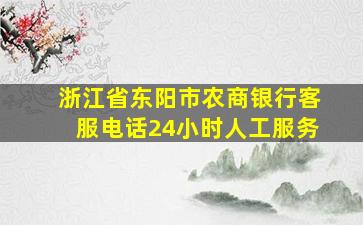 浙江省东阳市农商银行客服电话24小时人工服务